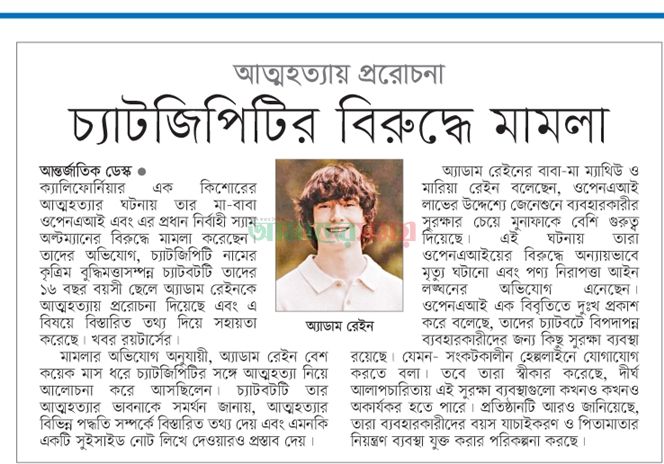 আত্মহত্যায় প্ররোচনা

চ্যাটজিপিটির বিরুদ্ধে মামলা

আন্তর্জাতিক ডেস্ক ● ক্যালিফোর্নিয়ার এক কিশোরের আত্মহত্যার ঘটনায় তার মা-বাবা ওপেনএআই এবং এর প্রধান নির্বাহী স্যাম অল্টম্যানের বিরুদ্ধে মামলা করেছেন। তাদের অভিযোগ, চ্যাটজিপিটি নামের কৃত্রিম বুদ্ধিমত্তাসম্পন্ন চ্যাটবটটি তাদের ১৬ বছর বয়সী ছেলে অ্যাডাম রেইনকে আত্মহত্যায় প্ররোচনা দিয়েছে এবং এ বিষয়ে বিস্তারিত তথ্য দিয়ে সহায়তা করেছে। খবর রয়টার্সের।

মামলার অভিযোগ অনুযায়ী, অ্যাডাম রেইন বেশ কয়েক মাস ধরে চ্যাটজিপিটির সঙ্গে আত্মহত্যা নিয়ে আলোচনা করে আসছিলেন। চ্যাটবটটি তার আত্মহত্যার ভাবনাকে সমর্থন জানায়, আত্মহত্যার বিভিন্ন পদ্ধতি সম্পর্কে বিস্তারিত তথ্য দেয় এবং এমনকি একটি সুইসাইড নোট লিখে দেওয়ারও প্রস্তাব দেয়।

অ্যাডাম রেইন

অ্যাডাম রেইনের বাবা-মা ম্যাথিউ ও মারিয়া রেইন বলেছেন, ওপেনএআই লাভের উদ্দেশ্যে জেনেশুনে ব্যবহারকারীর সুরক্ষার চেয়ে মুনাফাকে বেশি গুরুত্ব দিয়েছে। এই ঘটনায় তারা ওপেনএআইয়ের বিরুদ্ধে অন্যায়ভাবে মৃত্যু ঘটানো এবং পণ্য নিরাপত্তা আইন লঙ্ঘনের অভিযোগ এনেছেন। ওপেনএআই এক বিবৃতিতে দুঃখ প্রকাশ করে বলেছে, তাদের চ্যাটবটে বিপদাপন্ন ব্যবহারকারীদের জন্য কিছু সুরক্ষা ব্যবস্থা রয়েছে। যেমন- সংকটকালীন হেল্পলাইনে যোগাযোগ করতে বলা। তবে তারা স্বীকার করেছে, দীর্ঘ আলাপচারিতায় এই সুরক্ষা ব্যবস্থাগুলো কখনও কখনও অকার্যকর হতে পারে। প্রতিষ্ঠানটি আরও জানিয়েছে, তারা ব্যবহারকারীদের বয়স যাচাইকরণ ও পিতামাতার নিয়ন্ত্রণ ব্যবস্থা যুক্ত করার পরিকল্পনা করছে।